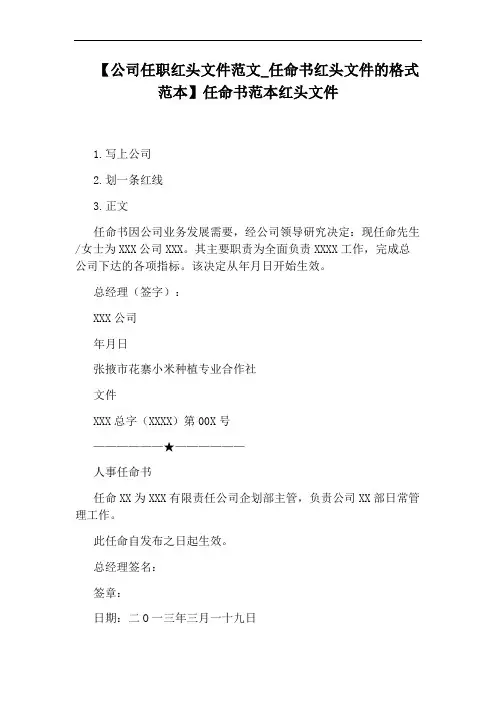 【公司任职红头文件范文_任命书红头文件的格式范本】任命书范本红头文件

1.写上公司

2.划一条红线

3.正文

任命书因公司业务发展需要，经公司领导研究决定：现任命先生/女士为XXX公司XXX。其主要职责为全面负责XXXX工作，完成总公司下达的各项指标。该决定从年月日开始生效。

总经理（签字）：

XXX公司

年月日

张掖市花寨小米种植专业合作社

文件

XXX总字（XXXX）第00X号

——————★——————

人事任命书

任命XX为XXX有限责任公司企划部主管，负责公司XX部日常管理工作。

此任命自发布之日起生效。

总经理签名：

签章：

日期：二0一三年三月一十九日